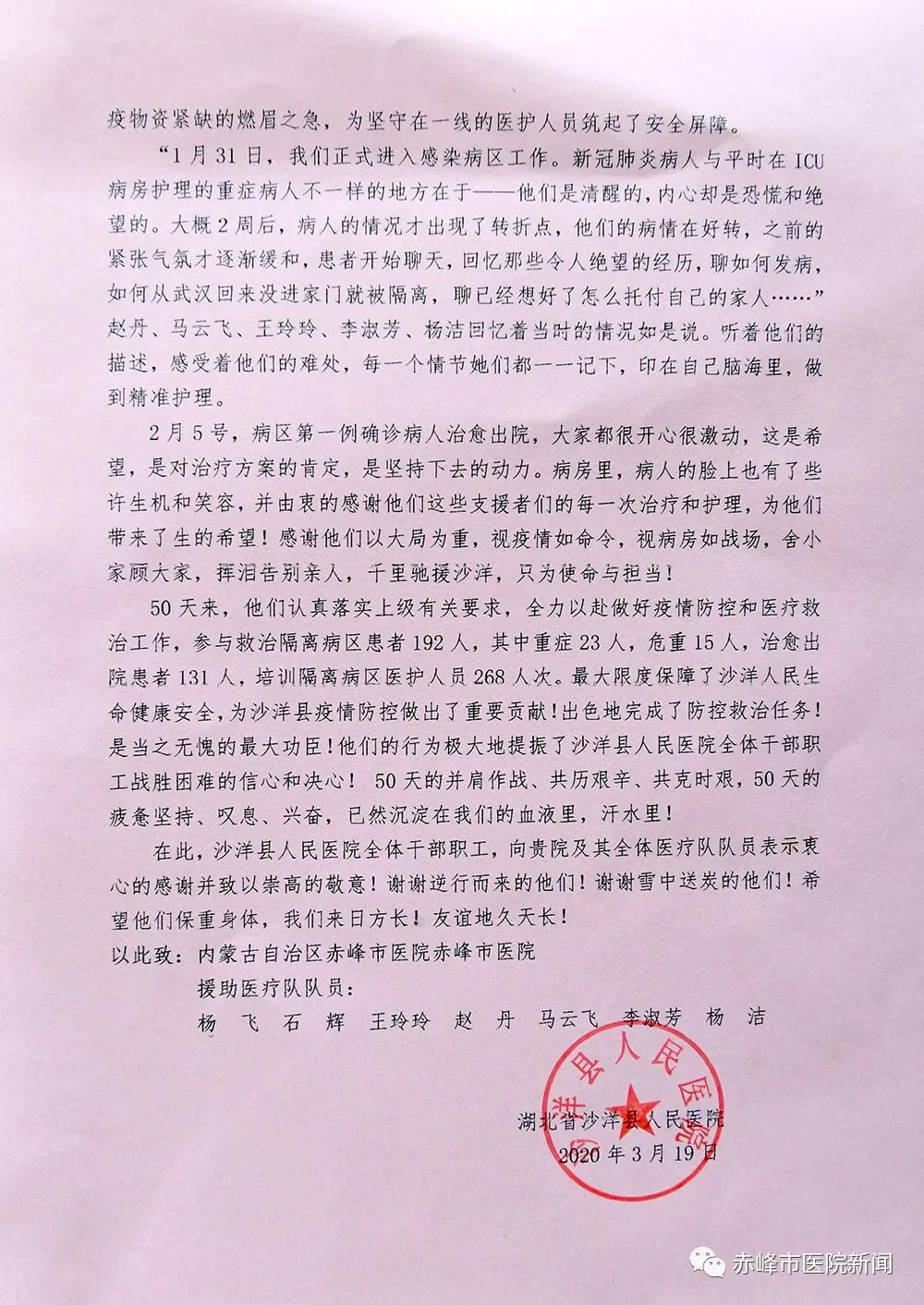 疫物资紧缺的燃眉之急，为坚守在一线的医护人员筑起了安全屏障。

“1月31日，我们正式进入感染病区工作。新冠肺炎病人与平时在ICU病房护理的重症病人不一样的地方在于——他们是清醒的，内心却是恐慌和绝望的。大概2周后，病人的情况才出现了转折点，他们的病情在好转，之前的紧张气氛才逐渐缓和，患者开始聊天，回忆那些令人绝望的经历，聊如何发病，如何从武汉回来没进家门就被隔离，聊已经想好了怎么托付自己的家人……”赵丹、马云飞、王玲玲、李淑芳、杨洁回忆着当时的情况如是说。听着他们的描述，感受着他们的难处，每一个情节她们都一一记下，印在自己脑海里，做到精准护理。

2月5号，病区第一例确诊病人治愈出院，大家都很开心很激动，这是希望，是对治疗方案的肯定，是坚持下去的动力。病房里，病人的脸上也有了些许生机和笑容，并由衷的感谢他们这些支援者们的每一次治疗和护理，为他们带来了生的希望！感谢他们以大局为重，视疫情如命令，视病房如战场，舍小家顾大家，挥泪告别亲人，千里驰援沙洋，只为使命与担当！

50天来，他们认真落实上级有关要求，全力以赴做好疫情防控和医疗救治工作，参与救治隔离病区患者192人，其中重症23人，危重15人，治愈出院患者131人，培训隔离病区医护人员268人次。最大限度保障了沙洋人民生命健康安全，为沙洋县疫情防控做出了重要贡献！出色地完成了防控救治任务！是当之无愧的最大功臣！他们的行为极大地提振了沙洋县人民医院全体干部职工战胜困难的信心和决心！50天的并肩作战、共历艰辛、共克时艰，50天的疲惫坚持、叹息、兴奋，已然沉淀在我们的血液里，汗水里！

在此，沙洋县人民医院全体干部职工，向贵院及其全体医疗队队员表示衷心的感谢并致以崇高的敬意！谢谢逆行而来的他们！谢谢雪中送炭的他们！希望他们保重身体，我们来日方长！友谊地久天长！

以此致：内蒙古自治区赤峰市医院赤峰市医院
援助医疗队队员：
杨 飞 石 辉 王玲玲 赵 丹 马云飞 李淑芳 杨 洁

沙洋县人民医院

湖北省沙洋县人民医院
2020年3月19日

赤峰市医院新闻